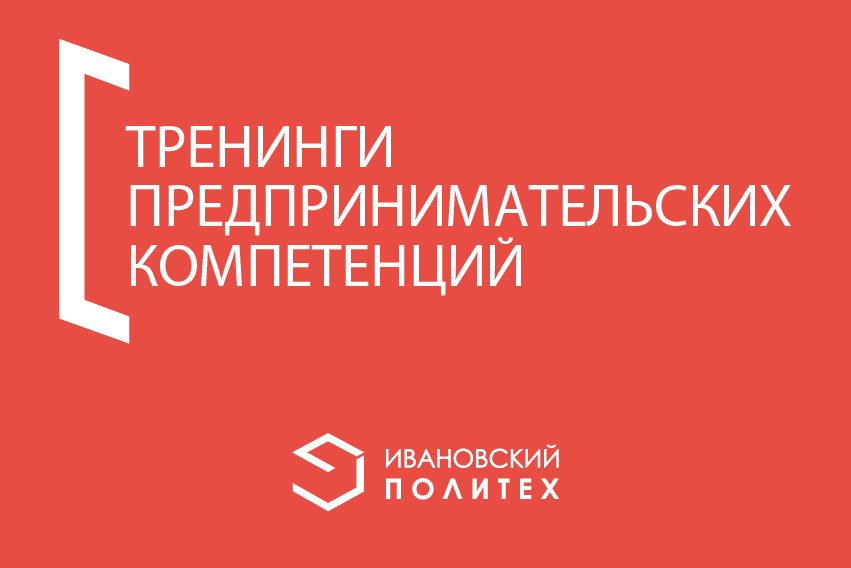 ТРЕНИНГИ
ПРЕДПРИНИМАТЕЛЬСКИХ
КОМПЕТЕНЦИЙ

ИВАНОВСКИЙ
ПОЛИТЕХ